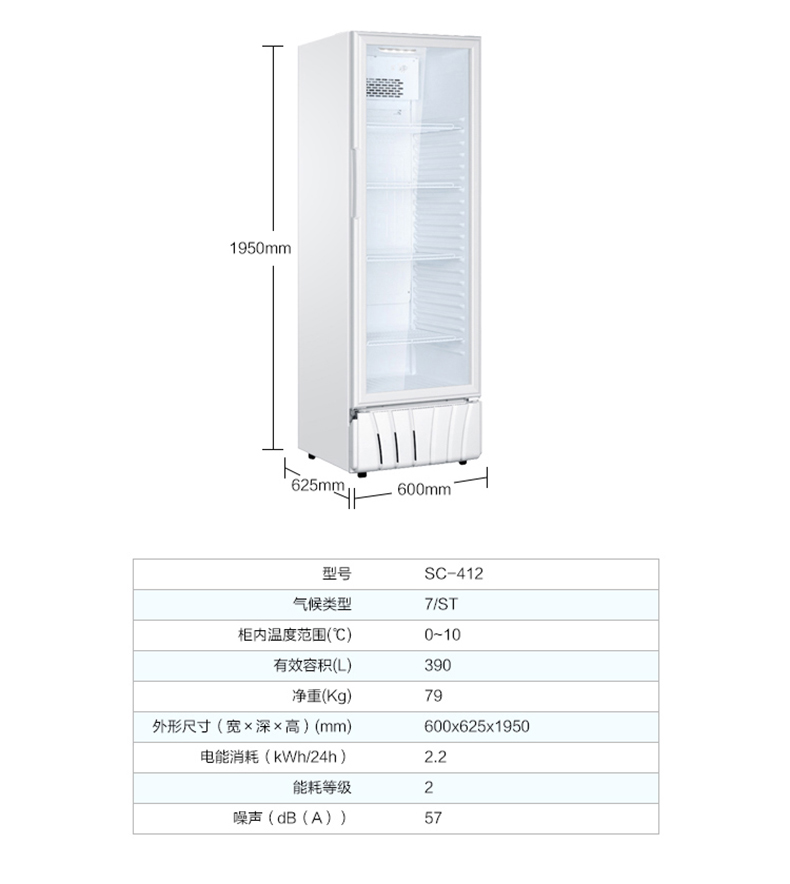 1950mm

625mm

600mm

| 型号 | SC-412 |
|---|---|
| 气候类型 | 7/ST |
| 柜内温度范围(℃) | 0~10 |
| 有效容积(L) | 390 |
| 净重(Kg) | 79 |
| 外形尺寸（宽×深×高）(mm) | 600x625x1950 |
| 电能消耗（kWh/24h） | 2.2 |
| 能耗等级 | 2 |
| 噪声（dB（A）） | 57 |